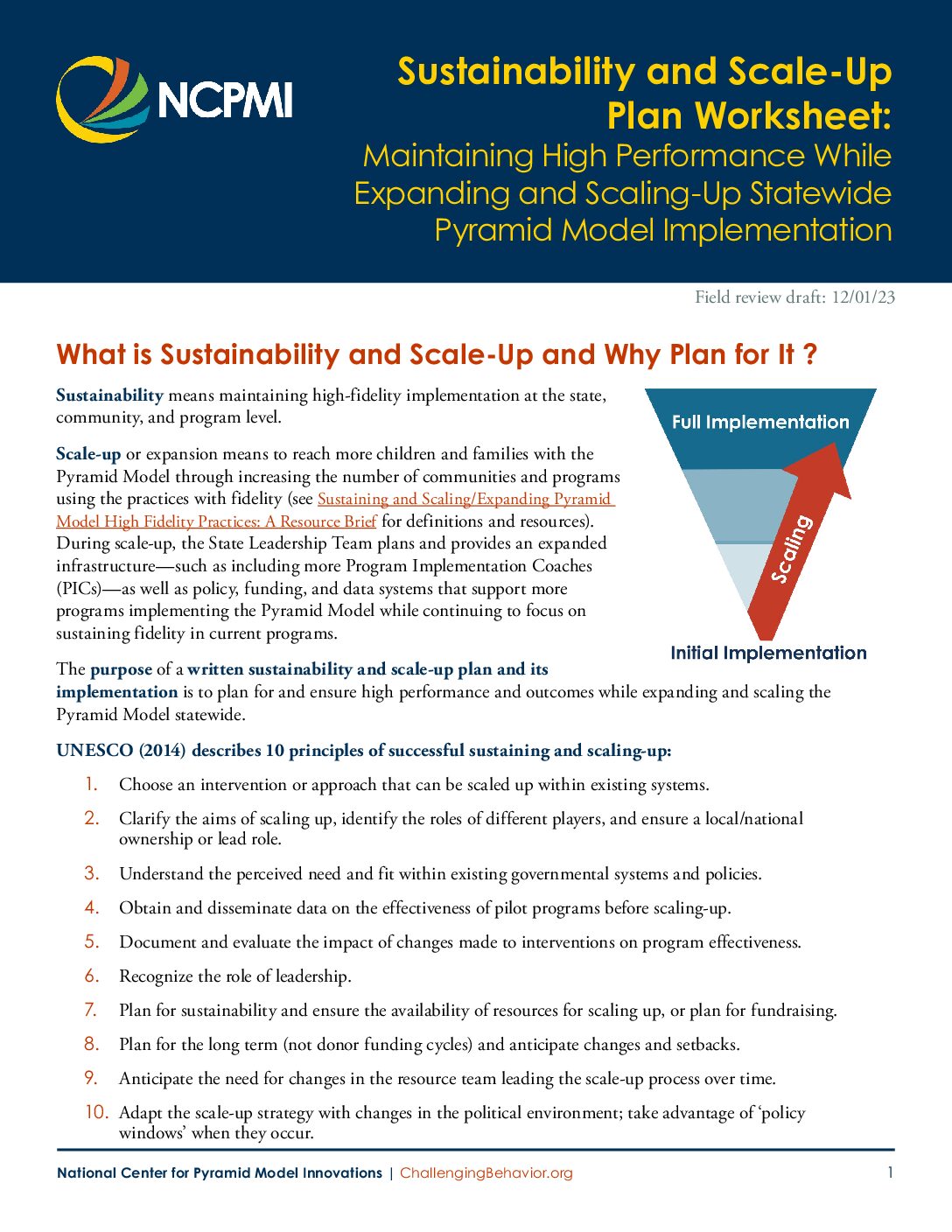 NCPMI

Sustainability and Scale-Up Plan Worksheet:
Maintaining High Performance While Expanding and Scaling-Up Statewide Pyramid Model Implementation

Field review draft: 12/01/23

What is Sustainability and Scale-Up and Why Plan for It ?

Sustainability means maintaining high-fidelity implementation at the state, community, and program level.

Scale-up or expansion means to reach more children and families with the Pyramid Model through increasing the number of communities and programs using the practices with fidelity (see Sustaining and Scaling/Expanding Pyramid Model High Fidelity Practices: A Resource Brief for definitions and resources). During scale-up, the State Leadership Team plans and provides an expanded infrastructure—such as including more Program Implementation Coaches (PICs)—as well as policy, funding, and data systems that support more programs implementing the Pyramid Model while continuing to focus on sustaining fidelity in current programs.

Full Implementation
Scaling
Initial Implementation

The purpose of a written sustainability and scale-up plan and its implementation is to plan for and ensure high performance and outcomes while expanding and scaling the Pyramid Model statewide.

UNESCO (2014) describes 10 principles of successful sustaining and scaling-up:

1. Choose an intervention or approach that can be scaled up within existing systems.
2. Clarify the aims of scaling up, identify the roles of different players, and ensure a local/national ownership or lead role.
3. Understand the perceived need and fit within existing governmental systems and policies.
4. Obtain and disseminate data on the effectiveness of pilot programs before scaling-up.
5. Document and evaluate the impact of changes made to interventions on program effectiveness.
6. Recognize the role of leadership.
7. Plan for sustainability and ensure the availability of resources for scaling up, or plan for fundraising.
8. Plan for the long term (not donor funding cycles) and anticipate changes and setbacks.
9. Anticipate the need for changes in the resource team leading the scale-up process over time.
10. Adapt the scale-up strategy with changes in the political environment; take advantage of 'policy windows' when they occur.

National Center for Pyramid Model Innovations | ChallengingBehavior.org
1